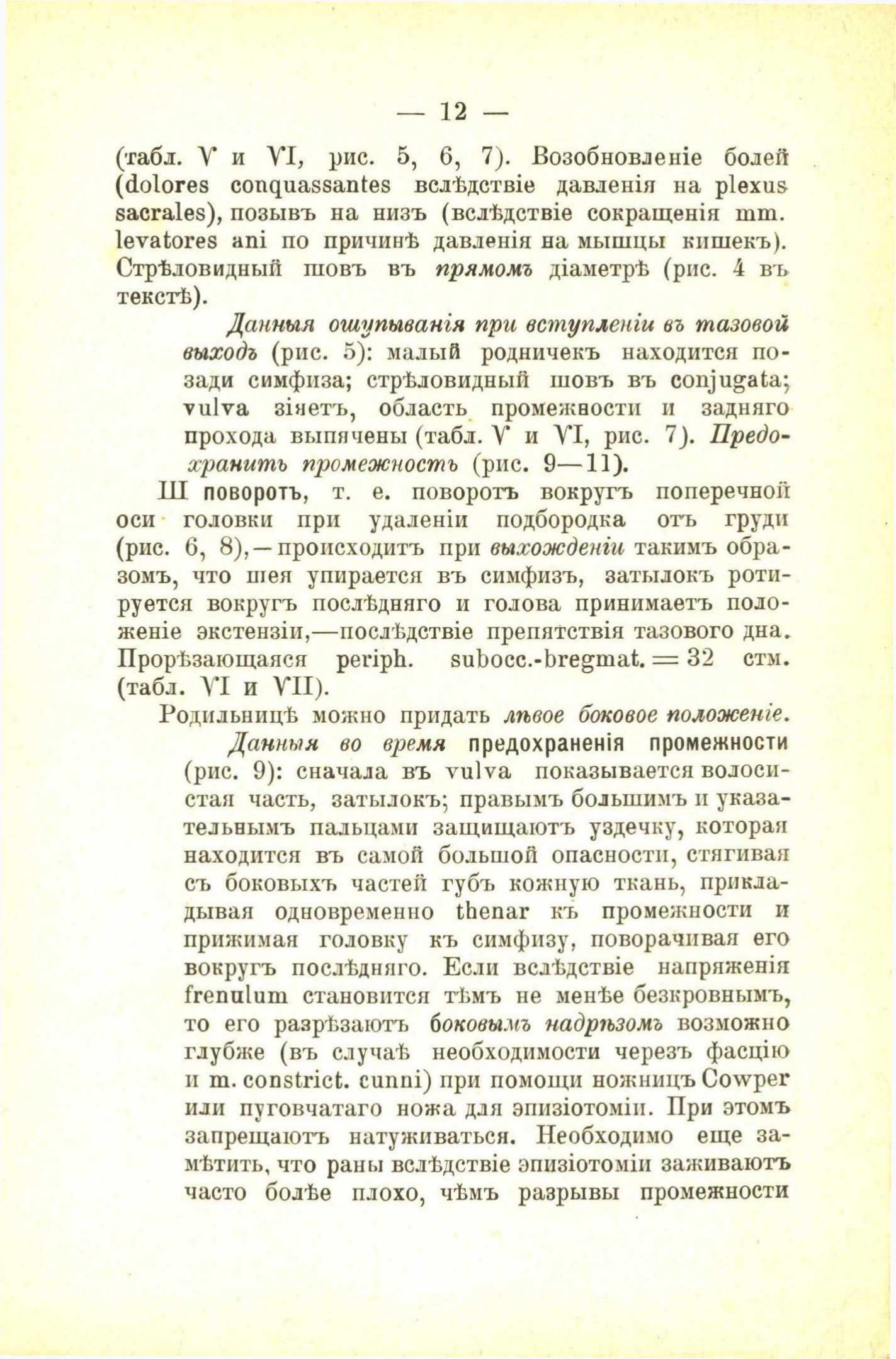 — 12 —

(табл. V и VI, рис. 5, 6, 7). Возобновленіе болей (dolores conquassantes вслѣдствіе давленія на plexus sacrales), позывъ на низъ (вслѣдствіе сокращенія mm. levatores ani по причинѣ давленія на мышцы кишекъ). Стрѣловидный шовъ въ прямомъ діаметрѣ (рис. 4 въ текстѣ).

Данныя ощупыванія при вступленіи въ тазовой выходъ (рис. 5): малый родничекъ находится позади симфиза; стрѣловидный шовъ въ conjugata; vulva зіяетъ, область промежности и задняго прохода выпячены (табл. V и VI, рис. 7). Предохранить промежность (рис. 9—11).

III поворотъ, т. е. поворотъ вокругъ поперечной оси головки при удаленіи подбородка отъ груди (рис. 6, 8),—происходитъ при выхожденіи такимъ образомъ, что шея упирается въ симфизъ, затылокъ ротируется вокругъ послѣдняго и голова принимаетъ положеніе экстензіи,—послѣдствіе препятствія тазового дна. Прорѣзающаяся periph. subocc.-bregmat. = 32 стм. (табл. VI и VII).

Родильницѣ можно придать лѣвое боковое положеніе.

Данныя во время предохраненія промежности (рис. 9): сначала въ vulva показывается волосистая часть, затылокъ; правымъ большимъ и указательнымъ пальцами защищаютъ уздечку, которая находится въ самой большой опасности, стягивая съ боковыхъ частей губъ кожную ткань, прикладывая одновременно thenar къ промежности и прижимая головку къ симфизу, поворачивая его вокругъ послѣдняго. Если вслѣдствіе напряженія frenulum становится тѣмъ не менѣе безкровнымъ, то его разрѣзаютъ боковымъ надрѣзомъ возможно глубже (въ случаѣ необходимости черезъ фасцію и m. constrict. cunni) при помощи ножницъ Cowper или пуговчатаго ножа для эпизіотоміи. При этомъ запрещаютъ натуживаться. Необходимо еще замѣтить, что раны вслѣдствіе эпизіотоміи заживаютъ часто болѣе плохо, чѣмъ разрывы промежности